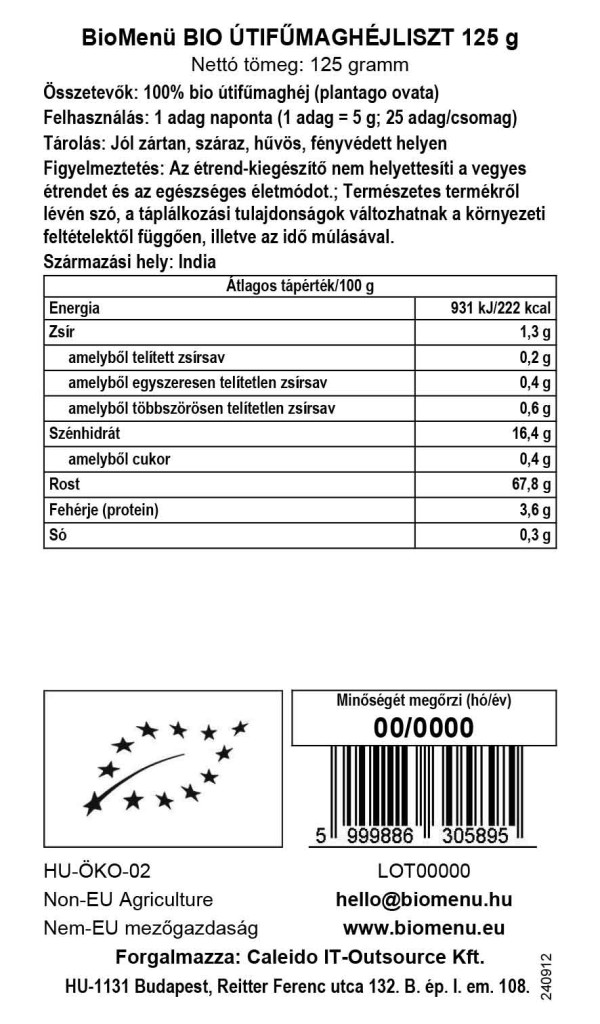 BioMenü BIO ÚTIFŰMAGHÉJLISZT 125 g
Nettó tömeg: 125 gramm

Összetevők: 100% bio útifűmaghéj (plantago ovata)
Felhasználás: 1 adag naponta (1 adag = 5 g; 25 adag/csomag)
Tárolás: Jól zártan, száraz, hűvös, fényvédett helyen
Figyelmeztetés: Az étrend-kiegészítő nem helyettesíti a vegyes étrendet és az egészséges életmódot.; Természetes termékről lévén szó, a táplálkozási tulajdonságok változhatnak a környezeti feltételektől függően, illetve az idő múlásával.
Származási hely: India

| Átlagos tápérték/100 g | |
|---|---|
| Energia | 931 kJ/222 kcal |
| Zsír | 1,3 g |
| amelyből telített zsírsav | 0,2 g |
| amelyből egyszeresen telítetlen zsírsav | 0,4 g |
| amelyből többszörösen telítetlen zsírsav | 0,6 g |
| Szénhidrát | 16,4 g |
| amelyből cukor | 0,4 g |
| Rost | 67,8 g |
| Fehérje (protein) | 3,6 g |
| Só | 0,3 g |

Minőségét megőrzi (hó/év)
00/0000

5 999886 305895

HU-ÖKO-02
Non-EU Agriculture
Nem-EU mezőgazdaság

LOT00000
hello@biomenu.hu
www.biomenu.eu

Forgalmazza: Caleido IT-Outsource Kft.
HU-1131 Budapest, Reitter Ferenc utca 132. B. ép. I. em. 108.
240912